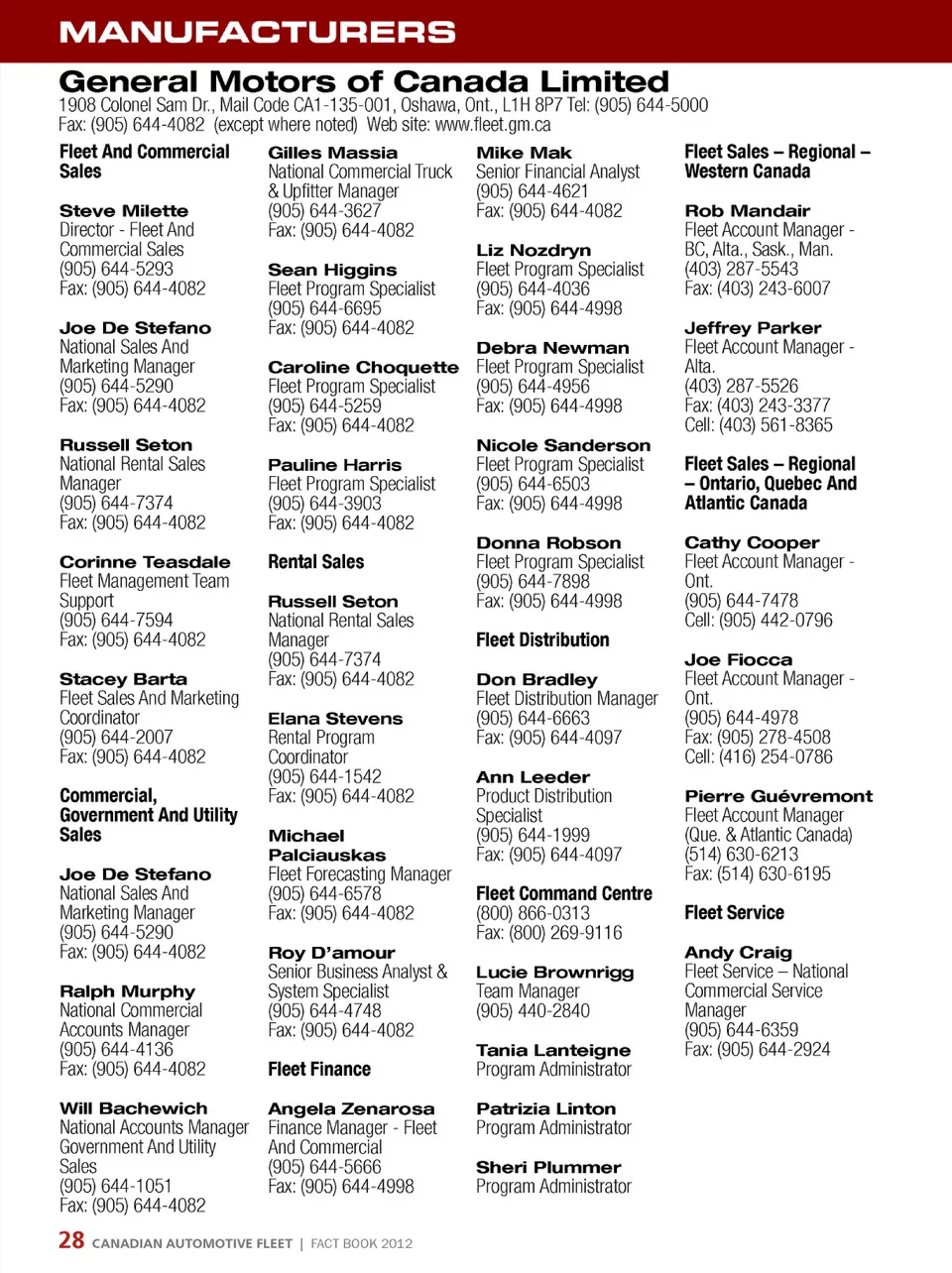 MANUFACTURERS

General Motors of Canada Limited
1908 Colonel Sam Dr., Mail Code CA1-135-001, Oshawa, Ont., L1H 8P7 Tel: (905) 644-5000
Fax: (905) 644-4082 (except where noted) Web site: www.fleet.gm.ca

Fleet And Commercial Sales

Steve Milette
Director - Fleet And Commercial Sales
(905) 644-5293
Fax: (905) 644-4082

Joe De Stefano
National Sales And Marketing Manager
(905) 644-5290
Fax: (905) 644-4082

Russell Seton
National Rental Sales Manager
(905) 644-7374
Fax: (905) 644-4082

Corinne Teasdale
Fleet Management Team Support
(905) 644-7594
Fax: (905) 644-4082

Stacey Barta
Fleet Sales And Marketing Coordinator
(905) 644-2007
Fax: (905) 644-4082

Commercial, Government And Utility Sales

Joe De Stefano
National Sales And Marketing Manager
(905) 644-5290
Fax: (905) 644-4082

Ralph Murphy
National Commercial Accounts Manager
(905) 644-4136
Fax: (905) 644-4082

Will Bachewich
National Accounts Manager Government And Utility Sales
(905) 644-1051
Fax: (905) 644-4082

Gilles Massia
National Commercial Truck & Upfitter Manager
(905) 644-3627
Fax: (905) 644-4082

Sean Higgins
Fleet Program Specialist
(905) 644-6695
Fax: (905) 644-4082

Caroline Choquette
Fleet Program Specialist
(905) 644-5259
Fax: (905) 644-4082

Pauline Harris
Fleet Program Specialist
(905) 644-3903
Fax: (905) 644-4082

Rental Sales

Russell Seton
National Rental Sales Manager
(905) 644-7374
Fax: (905) 644-4082

Elana Stevens
Rental Program Coordinator
(905) 644-1542
Fax: (905) 644-4082

Michael Palciauskas
Fleet Forecasting Manager
(905) 644-6578
Fax: (905) 644-4082

Roy D'amour
Senior Business Analyst & System Specialist
(905) 644-4748
Fax: (905) 644-4082

Fleet Finance

Angela Zenarosa
Finance Manager - Fleet And Commercial
(905) 644-5666
Fax: (905) 644-4998

Mike Mak
Senior Financial Analyst
(905) 644-4621
Fax: (905) 644-4082

Liz Nozdryn
Fleet Program Specialist
(905) 644-4036
Fax: (905) 644-4998

Debra Newman
Fleet Program Specialist
(905) 644-4956
Fax: (905) 644-4998

Nicole Sanderson
Fleet Program Specialist
(905) 644-6503
Fax: (905) 644-4998

Donna Robson
Fleet Program Specialist
(905) 644-7898
Fax: (905) 644-4998

Fleet Distribution

Don Bradley
Fleet Distribution Manager
(905) 644-6663
Fax: (905) 644-4097

Ann Leeder
Product Distribution Specialist
(905) 644-1999
Fax: (905) 644-4097

Fleet Command Centre
(800) 866-0313
Fax: (800) 269-9116

Lucie Brownrigg
Team Manager
(905) 440-2840

Tania Lanteigne
Program Administrator

Patrizia Linton
Program Administrator

Sheri Plummer
Program Administrator

Fleet Sales – Regional – Western Canada

Rob Mandair
Fleet Account Manager - BC, Alta., Sask., Man.
(403) 287-5543
Fax: (403) 243-6007

Jeffrey Parker
Fleet Account Manager - Alta.
(403) 287-5526
Fax: (403) 243-3377
Cell: (403) 561-8365

Fleet Sales – Regional – Ontario, Quebec And Atlantic Canada

Cathy Cooper
Fleet Account Manager - Ont.
(905) 644-7478
Cell: (905) 442-0796

Joe Fiocca
Fleet Account Manager - Ont.
(905) 644-4978
Fax: (905) 278-4508
Cell: (416) 254-0786

Pierre Guévremont
Fleet Account Manager (Que. & Atlantic Canada)
(514) 630-6213
Fax: (514) 630-6195

Fleet Service

Andy Craig
Fleet Service – National Commercial Service Manager
(905) 644-6359
Fax: (905) 644-2924

28 CANADIAN AUTOMOTIVE FLEET | FACT BOOK 2012